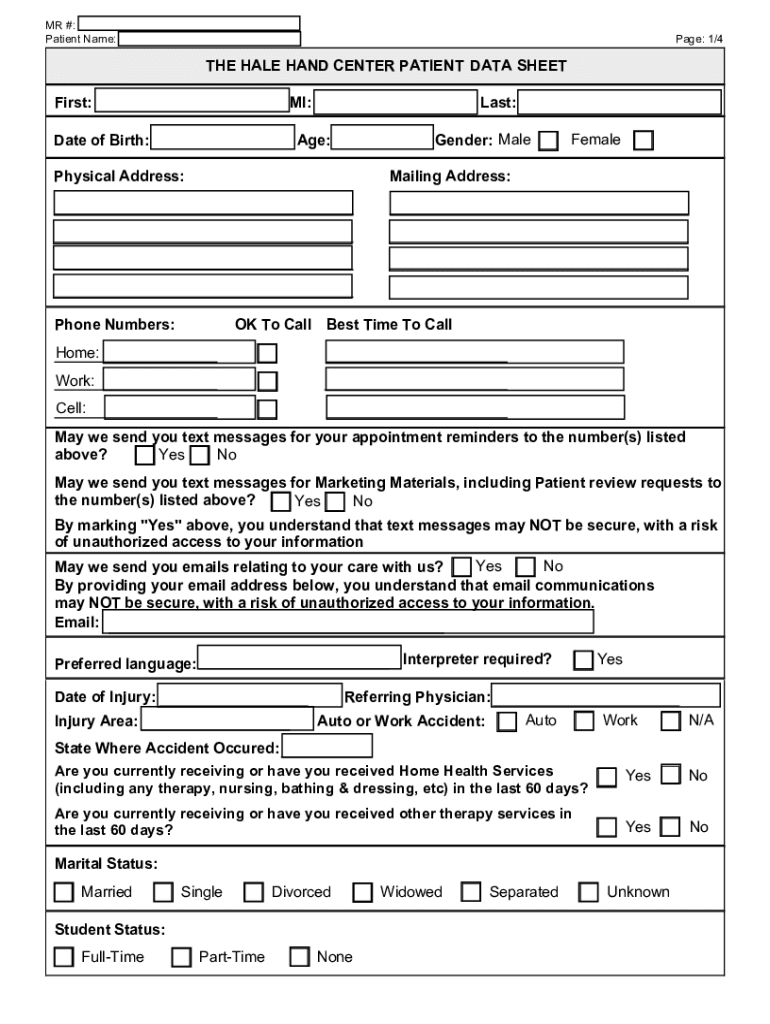 MR #:
Patient Name:

Page: 1/4

THE HALE HAND CENTER PATIENT DATA SHEET

First: MI: Last:

Date of Birth: Age: Gender: Male Female

Physical Address: Mailing Address:

Phone Numbers: OK To Call Best Time To Call

Home:

Work:

Cell:

May we send you text messages for your appointment reminders to the number(s) listed above? Yes No

May we send you text messages for Marketing Materials, including Patient review requests to the number(s) listed above? Yes No

By marking "Yes" above, you understand that text messages may NOT be secure, with a risk of unauthorized access to your information

May we send you emails relating to your care with us? Yes No
By providing your email address below, you understand that email communications may NOT be secure, with a risk of unauthorized access to your information.
Email:

Preferred language: Interpreter required? Yes

Date of Injury: Referring Physician:
Injury Area: Auto or Work Accident: Auto Work N/A
State Where Accident Occured:
Are you currently receiving or have you received Home Health Services (including any therapy, nursing, bathing & dressing, etc) in the last 60 days? Yes No
Are you currently receiving or have you received other therapy services in the last 60 days? Yes No

Marital Status:
Married Single Divorced Widowed Separated Unknown

Student Status:
Full-Time Part-Time None